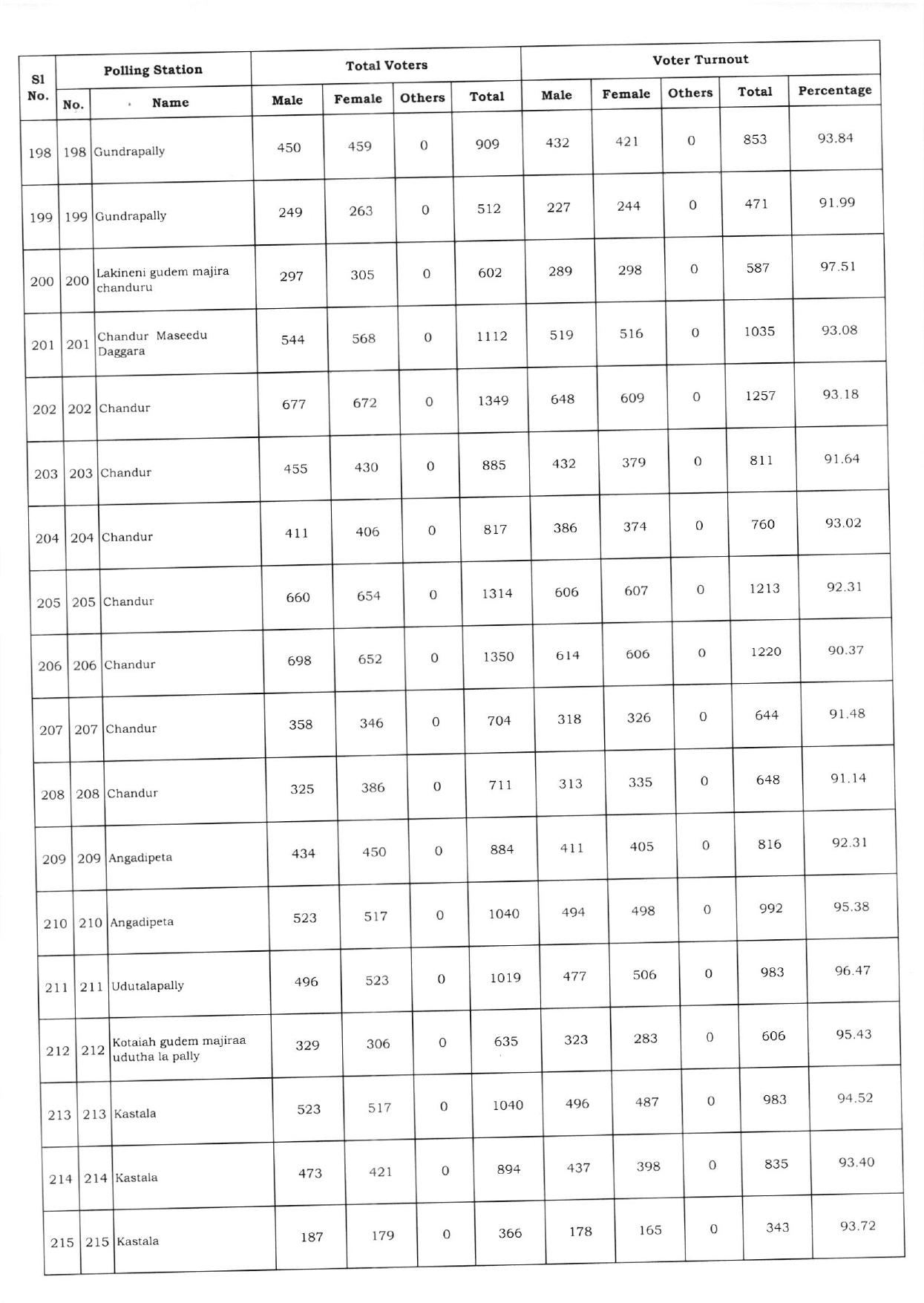 | Sl No. | Polling Station No. | Polling Station Name | Total Voters Male | Total Voters Female | Total Voters Others | Total Voters Total | Voter Turnout Male | Voter Turnout Female | Voter Turnout Others | Voter Turnout Total | Voter Turnout Percentage |
|---|---|---|---|---|---|---|---|---|---|---|---|
| 198 | 198 | Gundrapally | 450 | 459 | 0 | 909 | 432 | 421 | 0 | 853 | 93.84 |
| 199 | 199 | Gundrapally | 249 | 263 | 0 | 512 | 227 | 244 | 0 | 471 | 91.99 |
| 200 | 200 | Lakineni gudem majira chanduru | 297 | 305 | 0 | 602 | 289 | 298 | 0 | 587 | 97.51 |
| 201 | 201 | Chandur Maseedu Daggara | 544 | 568 | 0 | 1112 | 519 | 516 | 0 | 1035 | 93.08 |
| 202 | 202 | Chandur | 677 | 672 | 0 | 1349 | 648 | 609 | 0 | 1257 | 93.18 |
| 203 | 203 | Chandur | 455 | 430 | 0 | 885 | 432 | 379 | 0 | 811 | 91.64 |
| 204 | 204 | Chandur | 411 | 406 | 0 | 817 | 386 | 374 | 0 | 760 | 93.02 |
| 205 | 205 | Chandur | 660 | 654 | 0 | 1314 | 606 | 607 | 0 | 1213 | 92.31 |
| 206 | 206 | Chandur | 698 | 652 | 0 | 1350 | 614 | 606 | 0 | 1220 | 90.37 |
| 207 | 207 | Chandur | 358 | 346 | 0 | 704 | 318 | 326 | 0 | 644 | 91.48 |
| 208 | 208 | Chandur | 325 | 386 | 0 | 711 | 313 | 335 | 0 | 648 | 91.14 |
| 209 | 209 | Angadipeta | 434 | 450 | 0 | 884 | 411 | 405 | 0 | 816 | 92.31 |
| 210 | 210 | Angadipeta | 523 | 517 | 0 | 1040 | 494 | 498 | 0 | 992 | 95.38 |
| 211 | 211 | Udutalapally | 496 | 523 | 0 | 1019 | 477 | 506 | 0 | 983 | 96.47 |
| 212 | 212 | Kotaiah gudem majiraa udutha la pally | 329 | 306 | 0 | 635 | 323 | 283 | 0 | 606 | 95.43 |
| 213 | 213 | Kastala | 523 | 517 | 0 | 1040 | 496 | 487 | 0 | 983 | 94.52 |
| 214 | 214 | Kastala | 473 | 421 | 0 | 894 | 437 | 398 | 0 | 835 | 93.40 |
| 215 | 215 | Kastala | 187 | 179 | 0 | 366 | 178 | 165 | 0 | 343 | 93.72 |